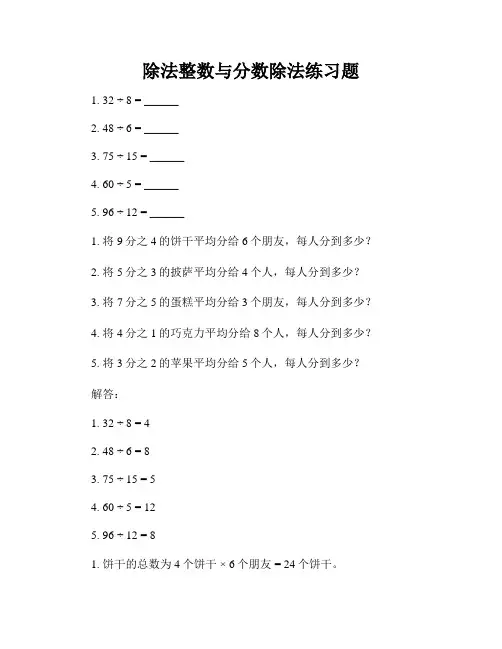 除法整数与分数除法练习题

1. $32 \div 8 =$ ______

2. $48 \div 6 =$ ______

3. $75 \div 15 =$ ______

4. $60 \div 5 =$ ______

5. $96 \div 12 =$ ______

1. 将 9 分之 4 的饼干平均分给 6 个朋友，每人分到多少？

2. 将 5 分之 3 的披萨平均分给 4 个人，每人分到多少？

3. 将 7 分之 5 的蛋糕平均分给 3 个朋友，每人分到多少？

4. 将 4 分之 1 的巧克力平均分给 8 个人，每人分到多少？

5. 将 3 分之 2 的苹果平均分给 5 个人，每人分到多少？

解答：

1. $32 \div 8 = 4$

2. $48 \div 6 = 8$

3. $75 \div 15 = 5$

4. $60 \div 5 = 12$

5. $96 \div 12 = 8$

1. 饼干的总数为 4 个饼干 × 6 个朋友 = 24 个饼干。